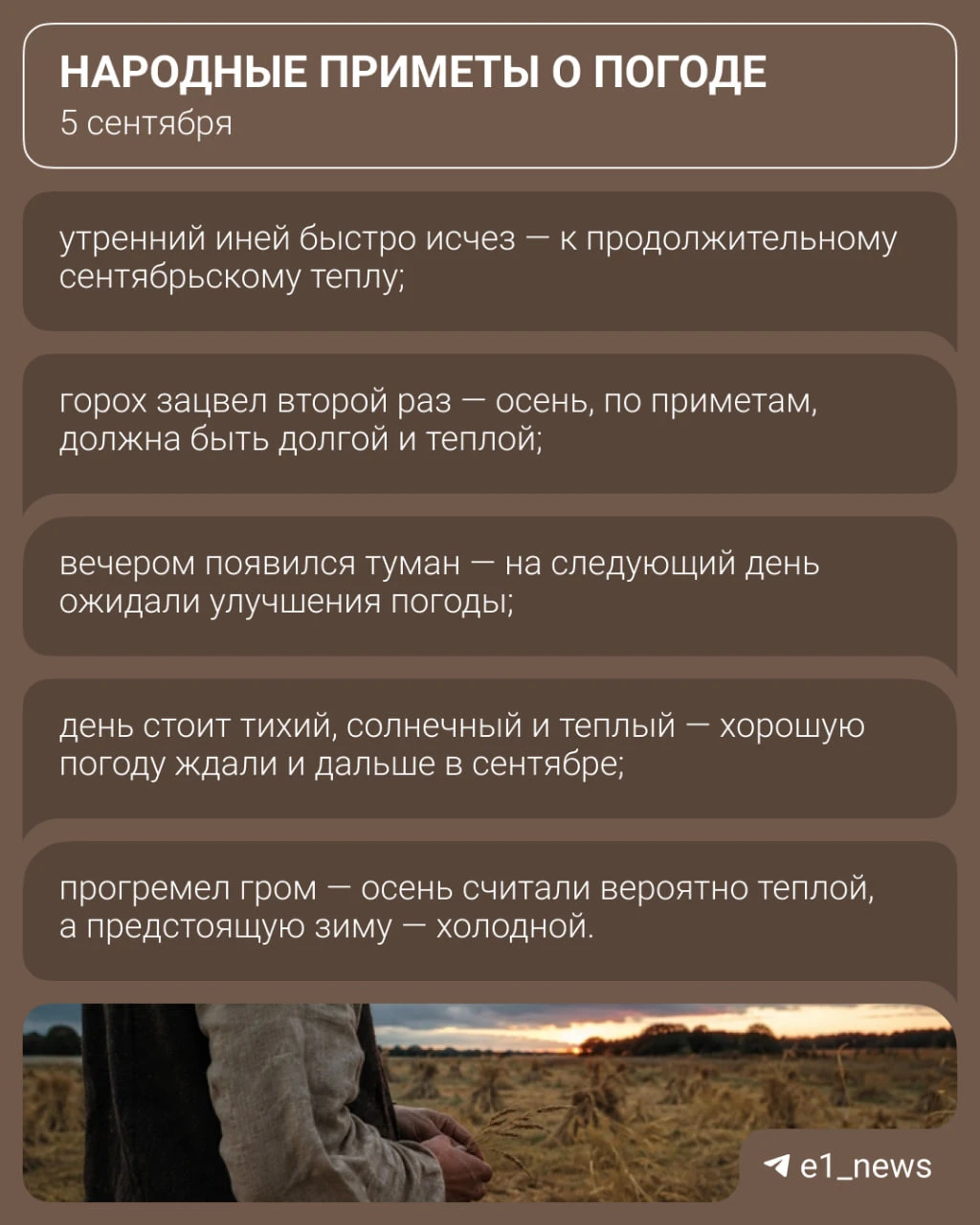 НАРОДНЫЕ ПРИМЕТЫ О ПОГОДЕ
5 сентября

утренний иней быстро исчез — к продолжительному сентябрьскому теплу;

горох зацвел второй раз — осень, по приметам, должна быть долгой и теплой;

вечером появился туман — на следующий день ожидали улучшения погоды;

день стоит тихий, солнечный и теплый — хорошую погоду ждали и дальше в сентябре;

прогремел гром — осень считали вероятно теплой, а предстоящую зиму — холодной.

e1_news